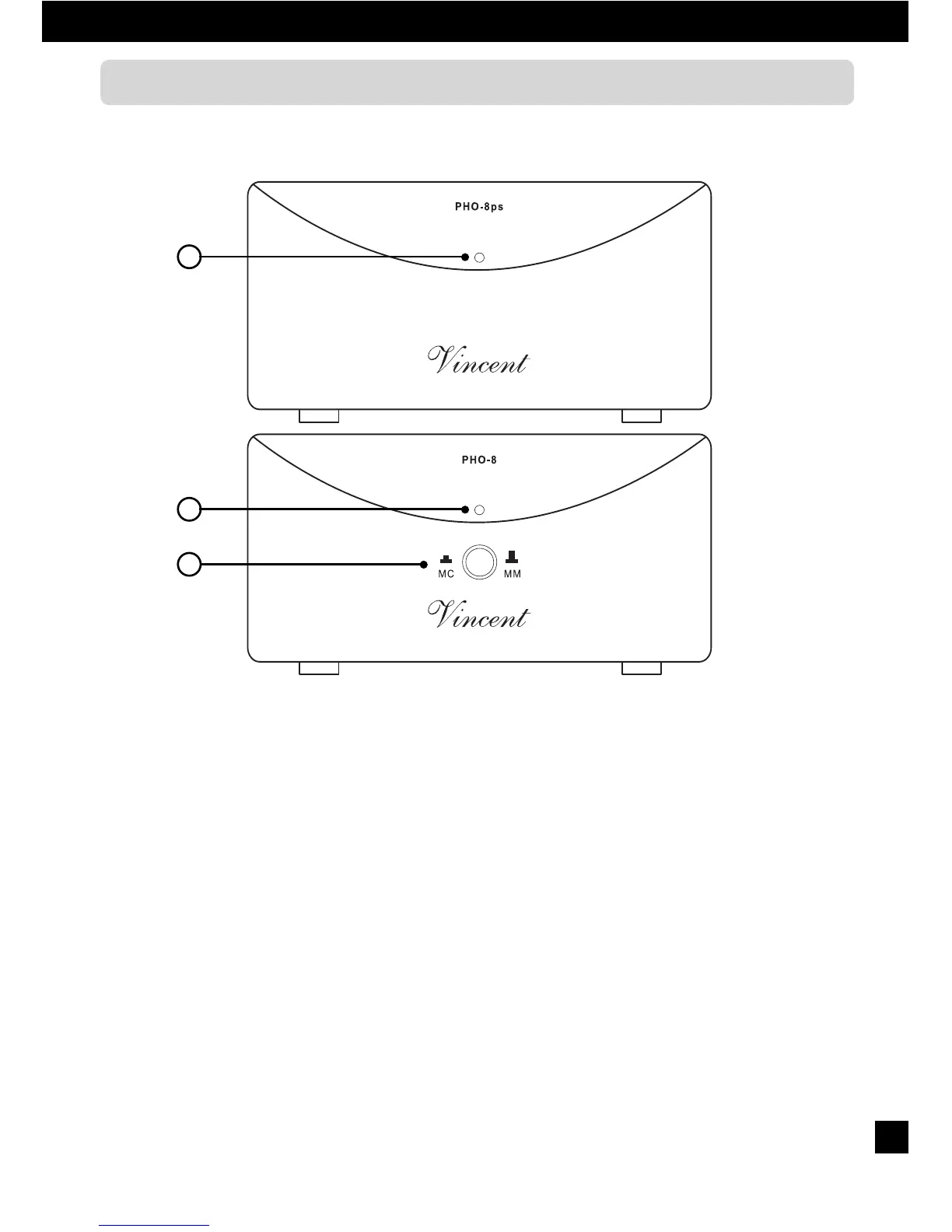 PHO-8ps

Vincent

PHO-8

MC

MM

Vincent